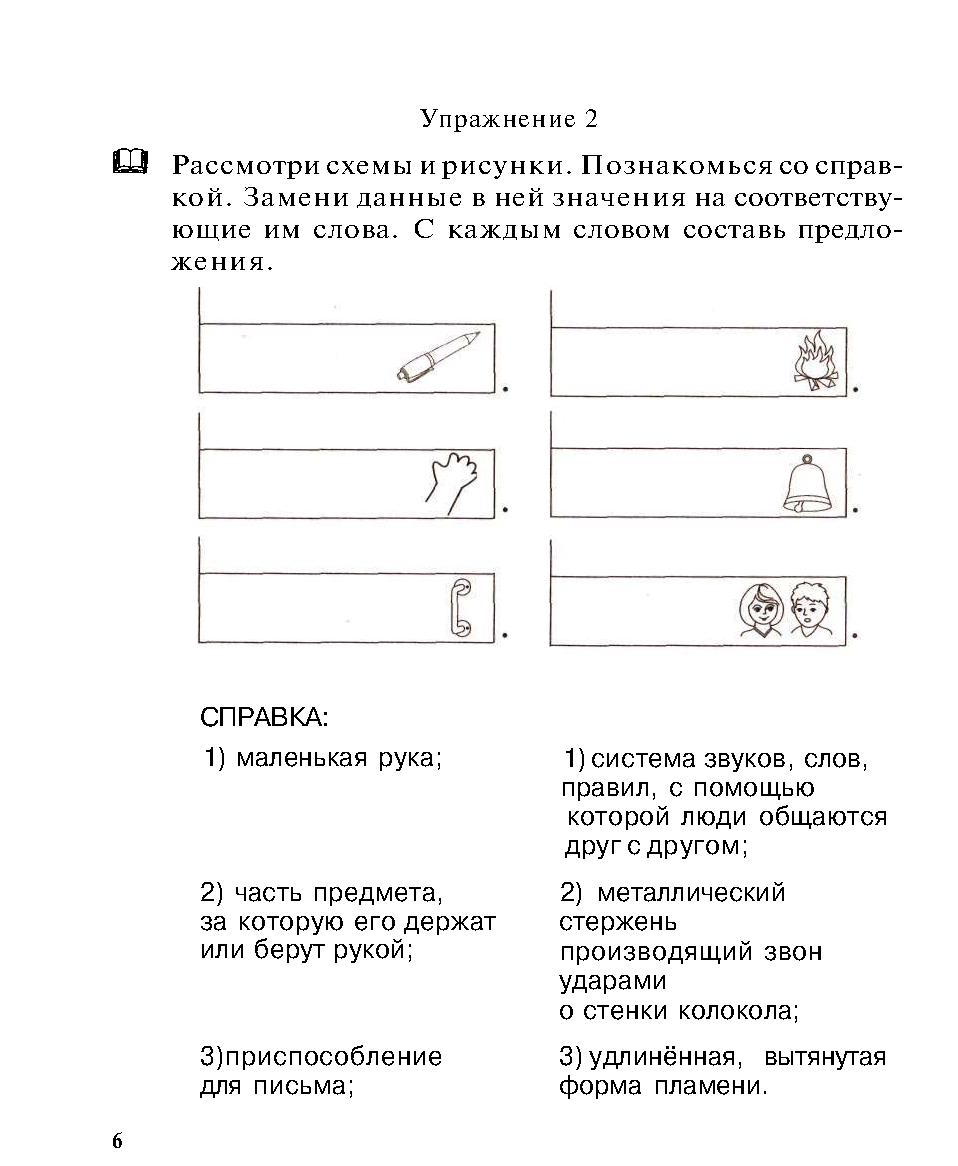 Упражнение 2

Рассмотри схемы и рисунки. Познакомься со справкой. Замени данные в ней значения на соответствующие им слова. С каждым словом составь предложения.

.

.

.

.

.

.

СПРАВКА:

1) маленькая рука;

2) часть предмета, за которую его держат или берут рукой;

3)приспособление для письма;

1) система звуков, слов, правил, с помощью которой люди общаются друг с другом;

2) металлический стержень производящий звон ударами о стенки колокола;

3) удлинённая, вытянутая форма пламени.

6